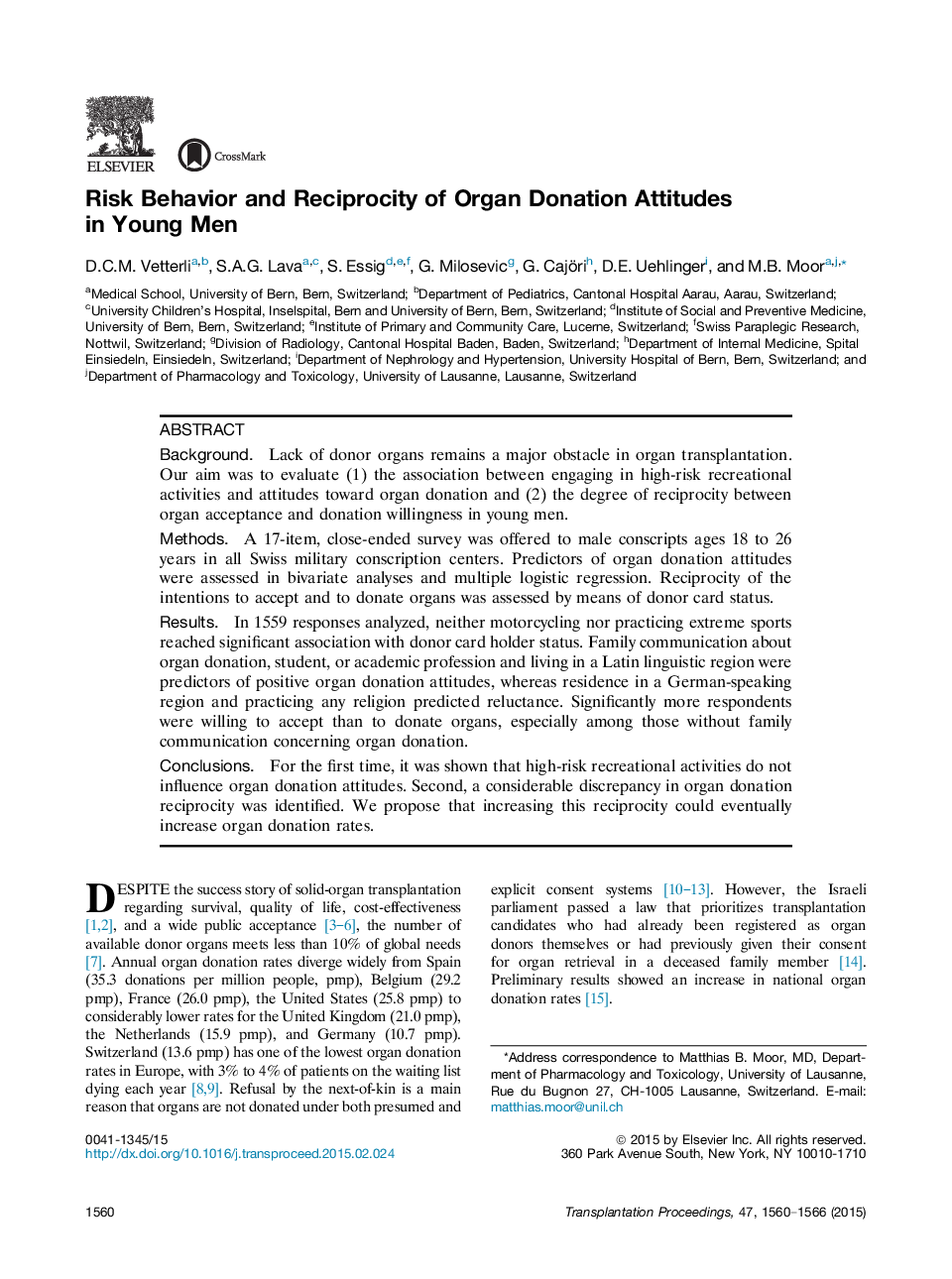 ELSEVIER

CrossMark

Risk Behavior and Reciprocity of Organ Donation Attitudes in Young Men

D.C.M. Vetterli$^{a,b}$, S.A.G. Lava$^{a,c}$, S. Essig$^{d,e,f}$, G. Milosevic$^{g}$, G. Cajöri$^{h}$, D.E. Uehlinger$^{i}$, and M.B. Moor$^{a,j,*}$

$^{a}$Medical School, University of Bern, Bern, Switzerland; $^{b}$Department of Pediatrics, Cantonal Hospital Aarau, Aarau, Switzerland; $^{c}$University Children's Hospital, Inselspital, Bern and University of Bern, Bern, Switzerland; $^{d}$Institute of Social and Preventive Medicine, University of Bern, Bern, Switzerland; $^{e}$Institute of Primary and Community Care, Lucerne, Switzerland; $^{f}$Swiss Paraplegic Research, Nottwil, Switzerland; $^{g}$Division of Radiology, Cantonal Hospital Baden, Baden, Switzerland; $^{h}$Department of Internal Medicine, Spital Einsiedeln, Einsiedeln, Switzerland; $^{i}$Department of Nephrology and Hypertension, University Hospital of Bern, Bern, Switzerland; and $^{j}$Department of Pharmacology and Toxicology, University of Lausanne, Lausanne, Switzerland

ABSTRACT

Background. Lack of donor organs remains a major obstacle in organ transplantation. Our aim was to evaluate (1) the association between engaging in high-risk recreational activities and attitudes toward organ donation and (2) the degree of reciprocity between organ acceptance and donation willingness in young men.

Methods. A 17-item, close-ended survey was offered to male conscripts ages 18 to 26 years in all Swiss military conscription centers. Predictors of organ donation attitudes were assessed in bivariate analyses and multiple logistic regression. Reciprocity of the intentions to accept and to donate organs was assessed by means of donor card status.

Results. In 1559 responses analyzed, neither motorcycling nor practicing extreme sports reached significant association with donor card holder status. Family communication about organ donation, student, or academic profession and living in a Latin linguistic region were predictors of positive organ donation attitudes, whereas residence in a German-speaking region and practicing any religion predicted reluctance. Significantly more respondents were willing to accept than to donate organs, especially among those without family communication concerning organ donation.

Conclusions. For the first time, it was shown that high-risk recreational activities do not influence organ donation attitudes. Second, a considerable discrepancy in organ donation reciprocity was identified. We propose that increasing this reciprocity could eventually increase organ donation rates.

DESPITE the success story of solid-organ transplantation regarding survival, quality of life, cost-effectiveness [1,2], and a wide public acceptance [3–6], the number of available donor organs meets less than 10% of global needs [7]. Annual organ donation rates diverge widely from Spain (35.3 donations per million people, pmp), Belgium (29.2 pmp), France (26.0 pmp), the United States (25.8 pmp) to considerably lower rates for the United Kingdom (21.0 pmp), the Netherlands (15.9 pmp), and Germany (10.7 pmp). Switzerland (13.6 pmp) has one of the lowest organ donation rates in Europe, with 3% to 4% of patients on the waiting list dying each year [8,9]. Refusal by the next-of-kin is a main reason that organs are not donated under both presumed and explicit consent systems [10–13]. However, the Israeli parliament passed a law that prioritizes transplantation candidates who had already been registered as organ donors themselves or had previously given their consent for organ retrieval in a deceased family member [14]. Preliminary results showed an increase in national organ donation rates [15].

*Address correspondence to Matthias B. Moor, MD, Department of Pharmacology and Toxicology, University of Lausanne, Rue du Bugnon 27, CH-1005 Lausanne, Switzerland. E-mail: matthias.moor@unil.ch

0041-1345/15
http://dx.doi.org/10.1016/j.transproceed.2015.02.024

© 2015 by Elsevier Inc. All rights reserved.
360 Park Avenue South, New York, NY 10010-1710

1560

Transplantation Proceedings, 47, 1560–1566 (2015)